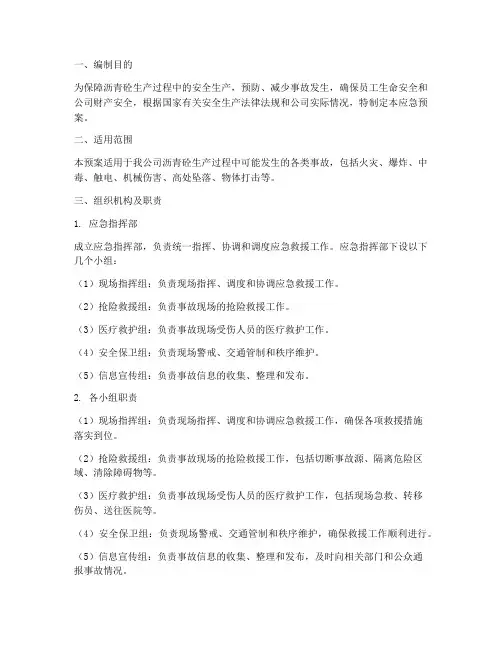 一、编制目的

为保障沥青砼生产过程中的安全生产，预防、减少事故发生，确保员工生命安全和公司财产安全，根据国家有关安全生产法律法规和公司实际情况，特制定本应急预案。

二、适用范围

本预案适用于我公司沥青砼生产过程中可能发生的各类事故，包括火灾、爆炸、中毒、触电、机械伤害、高处坠落、物体打击等。

三、组织机构及职责

1. 应急指挥部

成立应急指挥部，负责统一指挥、协调和调度应急救援工作。应急指挥部下设以下几个小组：

（1）现场指挥组：负责现场指挥、调度和协调应急救援工作。

（2）抢险救援组：负责事故现场的抢险救援工作。

（3）医疗救护组：负责事故现场受伤人员的医疗救护工作。

（4）安全保卫组：负责现场警戒、交通管制和秩序维护。

（5）信息宣传组：负责事故信息的收集、整理和发布。

2. 各小组职责

（1）现场指挥组：负责现场指挥、调度和协调应急救援工作，确保各项救援措施落实到位。

（2）抢险救援组：负责事故现场的抢险救援工作，包括切断事故源、隔离危险区域、清除障碍物等。

（3）医疗救护组：负责事故现场受伤人员的医疗救护工作，包括现场急救、转移伤员、送往医院等。

（4）安全保卫组：负责现场警戒、交通管制和秩序维护，确保救援工作顺利进行。

（5）信息宣传组：负责事故信息的收集、整理和发布，及时向相关部门和公众通报事故情况。